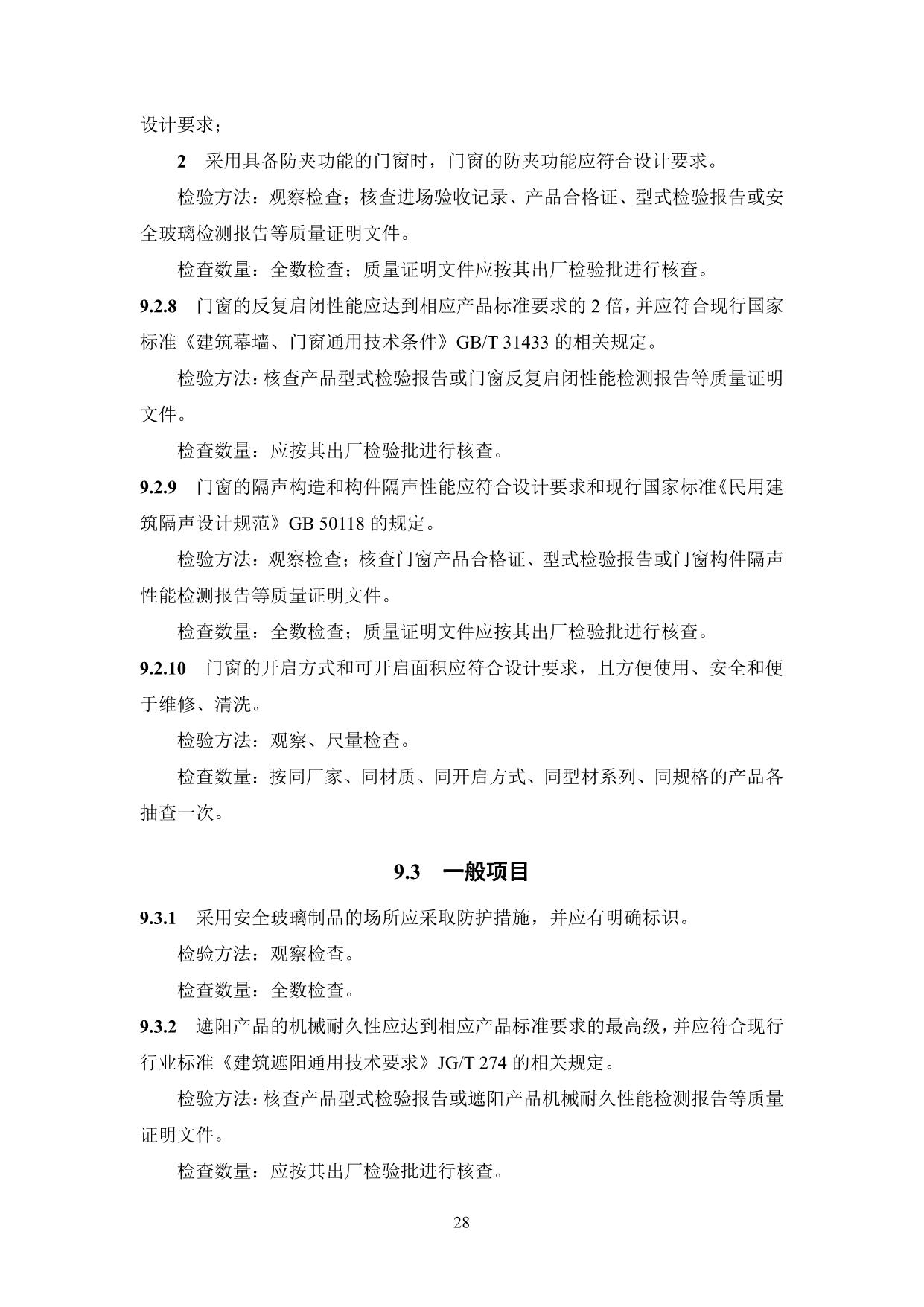 设计要求；

2　采用具备防夹功能的门窗时，门窗的防夹功能应符合设计要求。

检验方法：观察检查；核查进场验收记录、产品合格证、型式检验报告或安全玻璃检测报告等质量证明文件。

检查数量：全数检查；质量证明文件应按其出厂检验批进行核查。

9.2.8　门窗的反复启闭性能应达到相应产品标准要求的 2 倍，并应符合现行国家标准《建筑幕墙、门窗通用技术条件》GB/T 31433 的相关规定。

检验方法：核查产品型式检验报告或门窗反复启闭性能检测报告等质量证明文件。

检查数量：应按其出厂检验批进行核查。

9.2.9　门窗的隔声构造和构件隔声性能应符合设计要求和现行国家标准《民用建筑隔声设计规范》GB 50118 的规定。

检验方法：观察检查；核查门窗产品合格证、型式检验报告或门窗构件隔声性能检测报告等质量证明文件。

检查数量：全数检查；质量证明文件应按其出厂检验批进行核查。

9.2.10　门窗的开启方式和可开启面积应符合设计要求，且方便使用、安全和便于维修、清洗。

检验方法：观察、尺量检查。

检查数量：按同厂家、同材质、同开启方式、同型材系列、同规格的产品各抽查一次。

9.3　一般项目

9.3.1　采用安全玻璃制品的场所应采取防护措施，并应有明确标识。

检验方法：观察检查。

检查数量：全数检查。

9.3.2　遮阳产品的机械耐久性应达到相应产品标准要求的最高级，并应符合现行行业标准《建筑遮阳通用技术要求》JG/T 274 的相关规定。

检验方法：核查产品型式检验报告或遮阳产品机械耐久性能检测报告等质量证明文件。

检查数量：应按其出厂检验批进行核查。

28